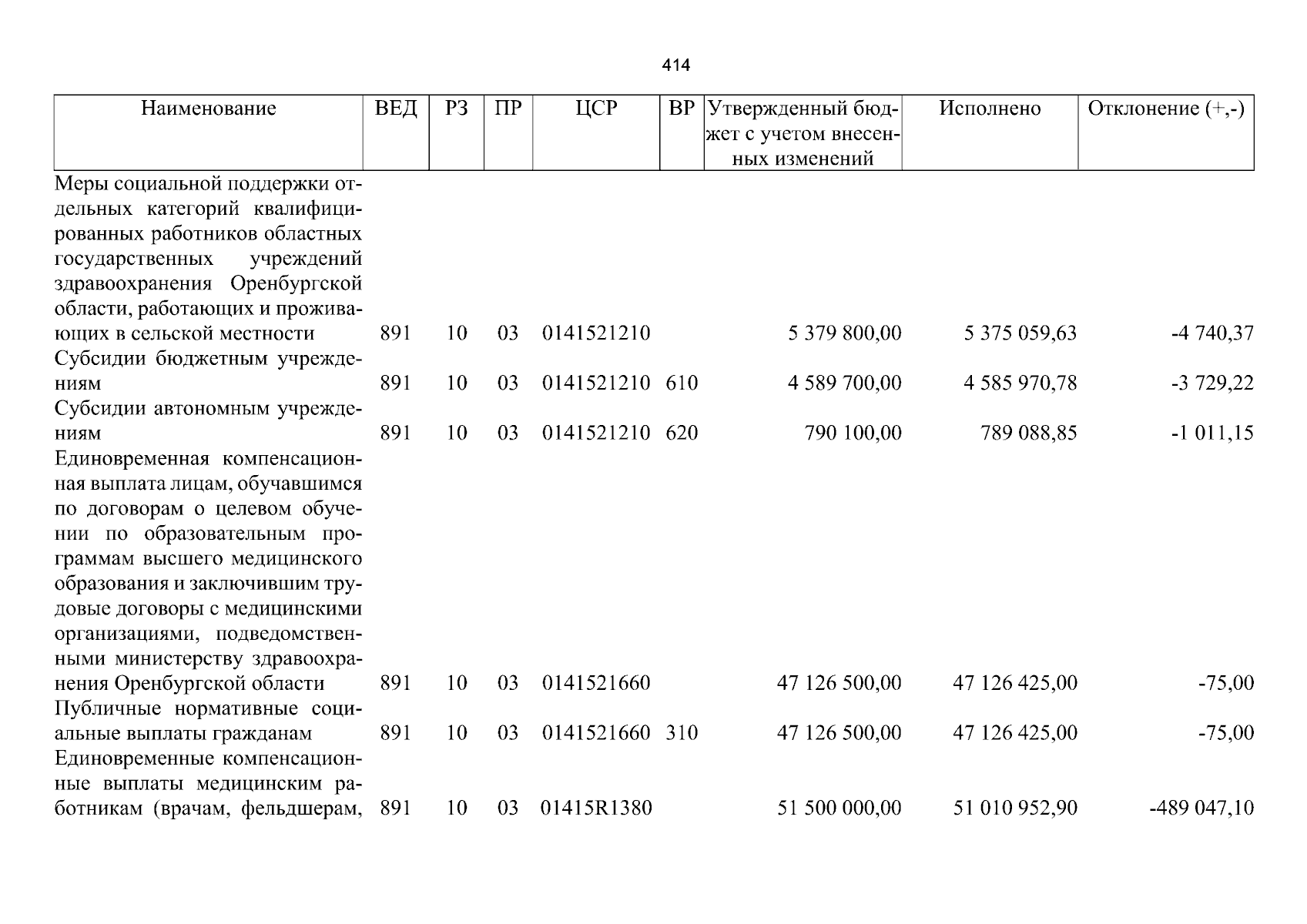 414

| Наименование | ВЕД | РЗ | ПР | ЦСР | ВР | Утвержденный бюджет с учетом внесенных изменений | Исполнено | Отклонение (+,-) |
|---|---|---|---|---|---|---|---|---|
| Меры социальной поддержки отдельных категорий квалифицированных работников областных государственных учреждений здравоохранения Оренбургской области, работающих и проживающих в сельской местности | 891 | 10 | 03 | 0141521210 | | 5 379 800,00 | 5 375 059,63 | -4 740,37 |
| Субсидии бюджетным учреждениям | 891 | 10 | 03 | 0141521210 | 610 | 4 589 700,00 | 4 585 970,78 | -3 729,22 |
| Субсидии автономным учреждениям | 891 | 10 | 03 | 0141521210 | 620 | 790 100,00 | 789 088,85 | -1 011,15 |
| Единовременная компенсационная выплата лицам, обучавшимся по договорам о целевом обучении по образовательным программам высшего медицинского образования и заключившим трудовые договоры с медицинскими организациями, подведомственными министерству здравоохранения Оренбургской области | 891 | 10 | 03 | 0141521660 | | 47 126 500,00 | 47 126 425,00 | -75,00 |
| Публичные нормативные социальные выплаты гражданам | 891 | 10 | 03 | 0141521660 | 310 | 47 126 500,00 | 47 126 425,00 | -75,00 |
| Единовременные компенсационные выплаты медицинским работникам (врачам, фельдшерам, | 891 | 10 | 03 | 01415R1380 | | 51 500 000,00 | 51 010 952,90 | -489 047,10 |